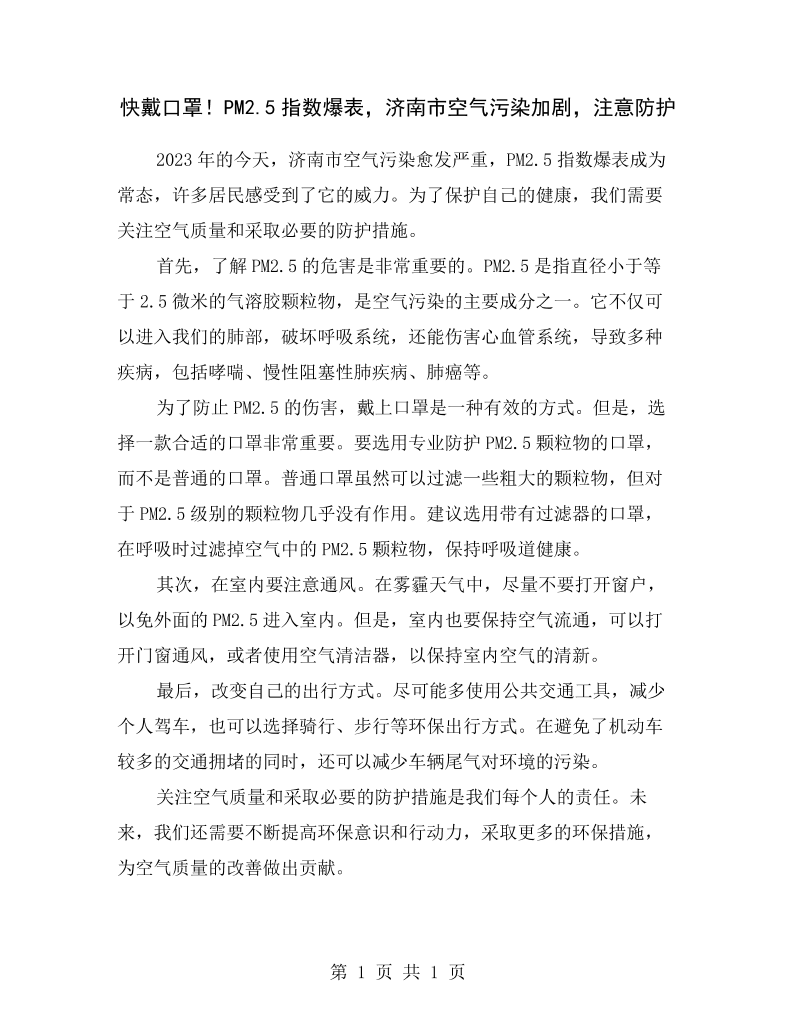 快戴口罩！PM2.5指数爆表，济南市空气污染加剧，注意防护

2023年的今天，济南市空气污染愈发严重，PM2.5指数爆表成为常态，许多居民感受到了它的威力。为了保护自己的健康，我们需要关注空气质量和采取必要的防护措施。

首先，了解PM2.5的危害是非常重要的。PM2.5是指直径小于等于2.5微米的气溶胶颗粒物，是空气污染的主要成分之一。它不仅可以进入我们的肺部，破坏呼吸系统，还能伤害心血管系统，导致多种疾病，包括哮喘、慢性阻塞性肺疾病、肺癌等。

为了防止PM2.5的伤害，戴上口罩是一种有效的方式。但是，选择一款合适的口罩非常重要。要选用专业防护PM2.5颗粒物的口罩，而不是普通的口罩。普通口罩虽然可以过滤一些粗大的颗粒物，但对于PM2.5级别的颗粒物几乎没有作用。建议选用带有过滤器的口罩，在呼吸时过滤掉空气中的PM2.5颗粒物，保持呼吸道健康。

其次，在室内要注意通风。在雾霾天气中，尽量不要打开窗户，以免外面的PM2.5进入室内。但是，室内也要保持空气流通，可以打开门窗通风，或者使用空气清洁器，以保持室内空气的清新。

最后，改变自己的出行方式。尽可能多使用公共交通工具，减少个人驾车，也可以选择骑行、步行等环保出行方式。在避免了机动车较多的交通拥堵的同时，还可以减少车辆尾气对环境的污染。

关注空气质量和采取必要的防护措施是我们每个人的责任。未来，我们还需要不断提高环保意识和行动力，采取更多的环保措施，为空气质量的改善做出贡献。

第1页 共1页